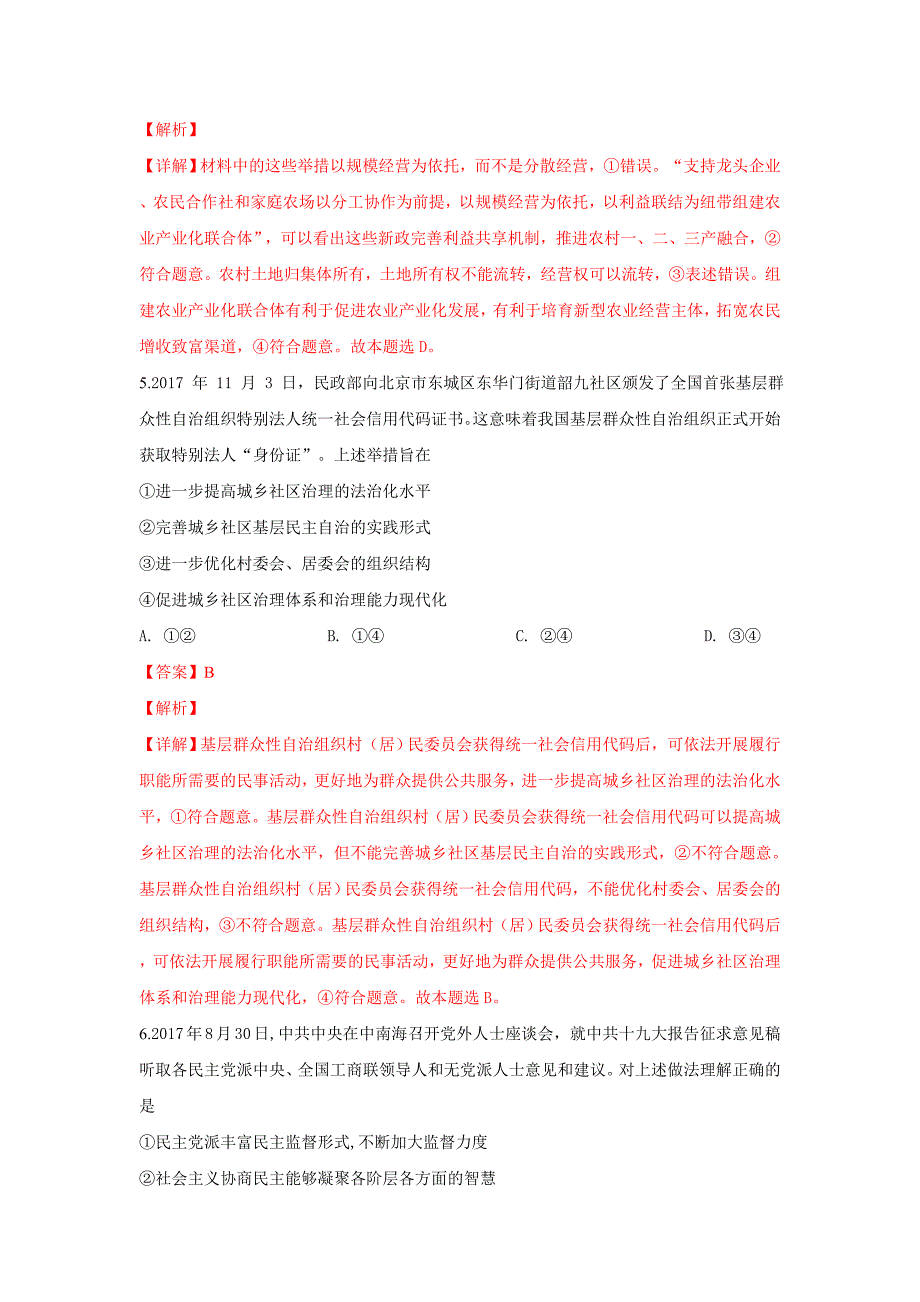 【解析】

【详解】材料中的这些举措以规模经营为依托，而不是分散经营，①错误。“支持龙头企业、农民合作社和家庭农场以分工协作为前提，以规模经营为依托，以利益联结为纽带组建农业产业化联合体”，可以看出这些新政完善利益共享机制，推进农村一、二、三产融合，②符合题意。农村土地归集体所有，土地所有权不能流转，经营权可以流转，③表述错误。组建农业产业化联合体有利于促进农业产业化发展，有利于培育新型农业经营主体，拓宽农民增收致富渠道，④符合题意。故本题选 D。

5.2017 年 11 月 3 日，民政部向北京市东城区东华门街道韶九社区颁发了全国首张基层群众性自治组织特别法人统一社会信用代码证书。这意味着我国基层群众性自治组织正式开始获取特别法人“身份证”。上述举措旨在

①进一步提高城乡社区治理的法治化水平

②完善城乡社区基层民主自治的实践形式

③进一步优化村委会、居委会的组织结构

④促进城乡社区治理体系和治理能力现代化

A. ①②　　B. ①④　　C. ②④　　D. ③④

【答案】B

【解析】

【详解】基层群众性自治组织村（居）民委员会获得统一社会信用代码后，可依法开展履行职能所需要的民事活动，更好地为群众提供公共服务，进一步提高城乡社区治理的法治化水平，①符合题意。基层群众性自治组织村（居）民委员会获得统一社会信用代码可以提高城乡社区治理的法治化水平，但不能完善城乡社区基层民主自治的实践形式，②不符合题意。基层群众性自治组织村（居）民委员会获得统一社会信用代码，不能优化村委会、居委会的组织结构，③不符合题意。基层群众性自治组织村（居）民委员会获得统一社会信用代码后，可依法开展履行职能所需要的民事活动，更好地为群众提供公共服务，促进城乡社区治理体系和治理能力现代化，④符合题意。故本题选 B。

6.2017 年 8 月 30 日，中共中央在中南海召开党外人士座谈会，就中共十九大报告征求意见稿听取各民主党派中央、全国工商联领导人和无党派人士意见和建议。对上述做法理解正确的是

①民主党派丰富民主监督形式，不断加大监督力度

②社会主义协商民主能够凝聚各阶层各方面的智慧